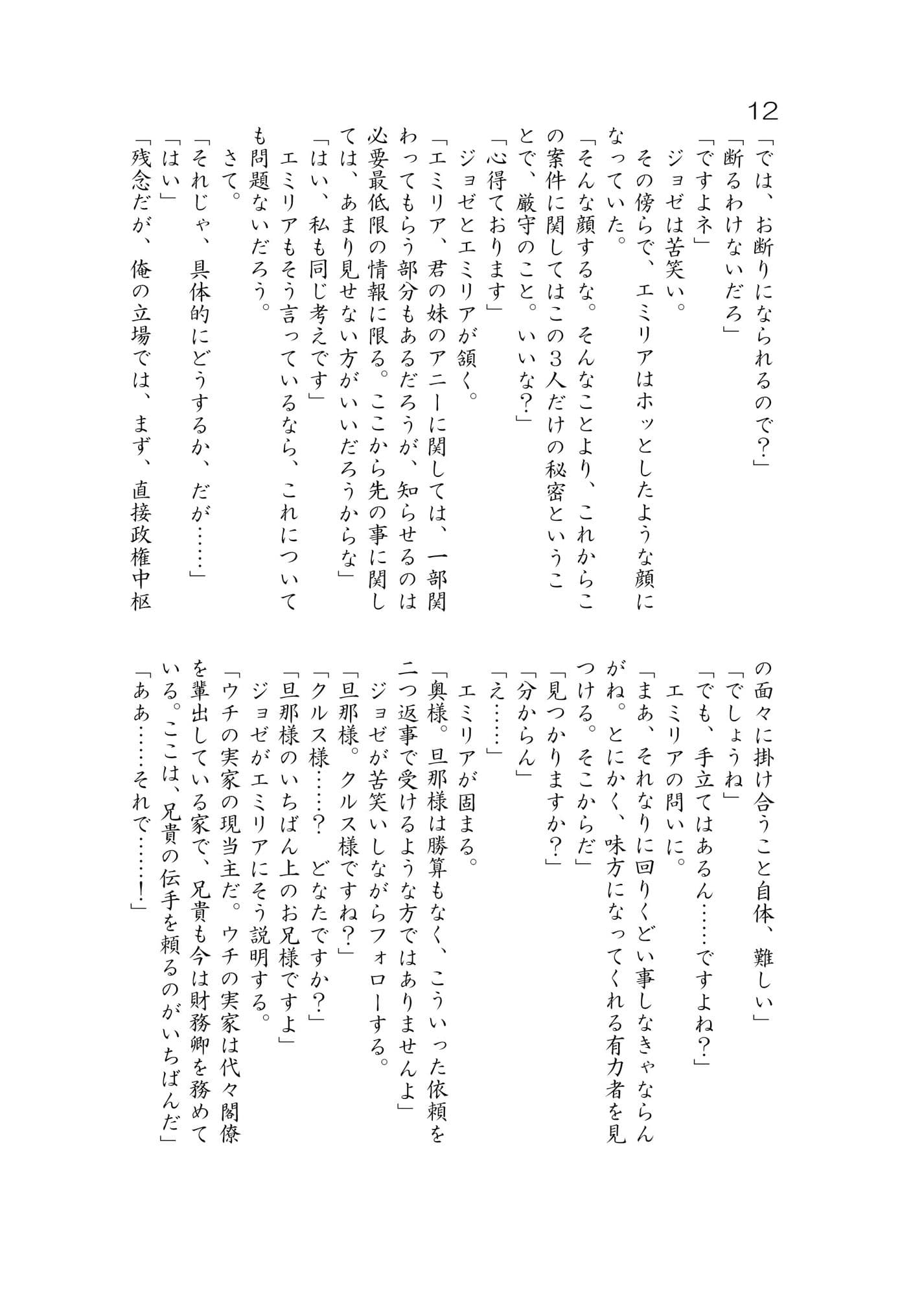 12

「では、お断りになられるので?」

「断るわけないだろ」

「ですよネ」

ジョゼは苦笑い。

その傍らで、エミリアはホッとしたような顔になっていた。

「そんな顔するな。そんなことより、これからこの案件に関してはこの3人だけの秘密ということで、厳守のこと。いいな?」

「心得ております」

ジョゼとエミリアが頷く。

「エミリア、君の妹のアニーに関しては、一部関わってもらう部分もあるだろうが、知らせるのは必要最低限の情報に限る。ここから先の事に関しては、あまり見せない方がいいだろうからな」

「はい、私も同じ考えです」

エミリアもそう言っているなら、これについても問題ないだろう。

さて。

「それじゃ、具体的にどうするか、だが……」

「はい」

「残念だが、俺の立場では、まず、直接政権中枢の面々に掛け合うこと自体、難しい」

「でしょうね」

「でも、手立てはあるん……ですよね?」

エミリアの問いに。

「まあ、それなりに回りくどい事しなきゃならんがね。とにかく、味方になってくれる有力者を見つける。そこからだ」

「見つかりますか?」

「分からん」

「え……」

エミリアが固まる。

「奥様。旦那様は勝算もなく、こういった依頼を二つ返事で受けるような方ではありませんよ」

ジョゼが苦笑いしながらフォローする。

「旦那様。クルス様ですね?」

「クルス様……? どなたですか?」

「旦那様のいちばん上のお兄様ですよ」

ジョゼがエミリアにそう説明する。

「ウチの実家の現当主だ。ウチの実家は代々閣僚を輩出している家で、兄貴も今は財務卿を務めている。ここは、兄貴の伝手を頼るのがいちばんだ」

「ああ……それで……!」